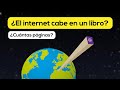 ¿El internet cabe en un libro?

¿Cuántas páginas?